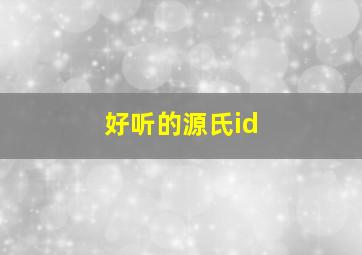 好听的源氏id